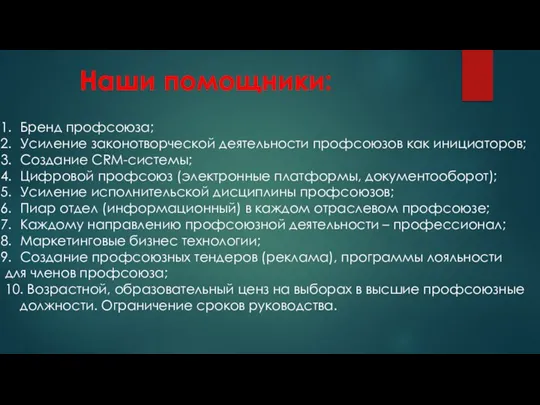 Наши помощники:

1. Бренд профсоюза;
2. Усиление законотворческой деятельности профсоюзов как инициаторов;
3. Создание CRM-системы;
4. Цифровой профсоюз (электронные платформы, документооборот);
5. Усиление исполнительской дисциплины профсоюзов;
6. Пиар отдел (информационный) в каждом отраслевом профсоюзе;
7. Каждому направлению профсоюзной деятельности – профессионал;
8. Маркетинговые бизнес технологии;
9. Создание профсоюзных тендеров (реклама), программы лояльности для членов профсоюза;
10. Возрастной, образовательный ценз на выборах в высшие профсоюзные должности. Ограничение сроков руководства.